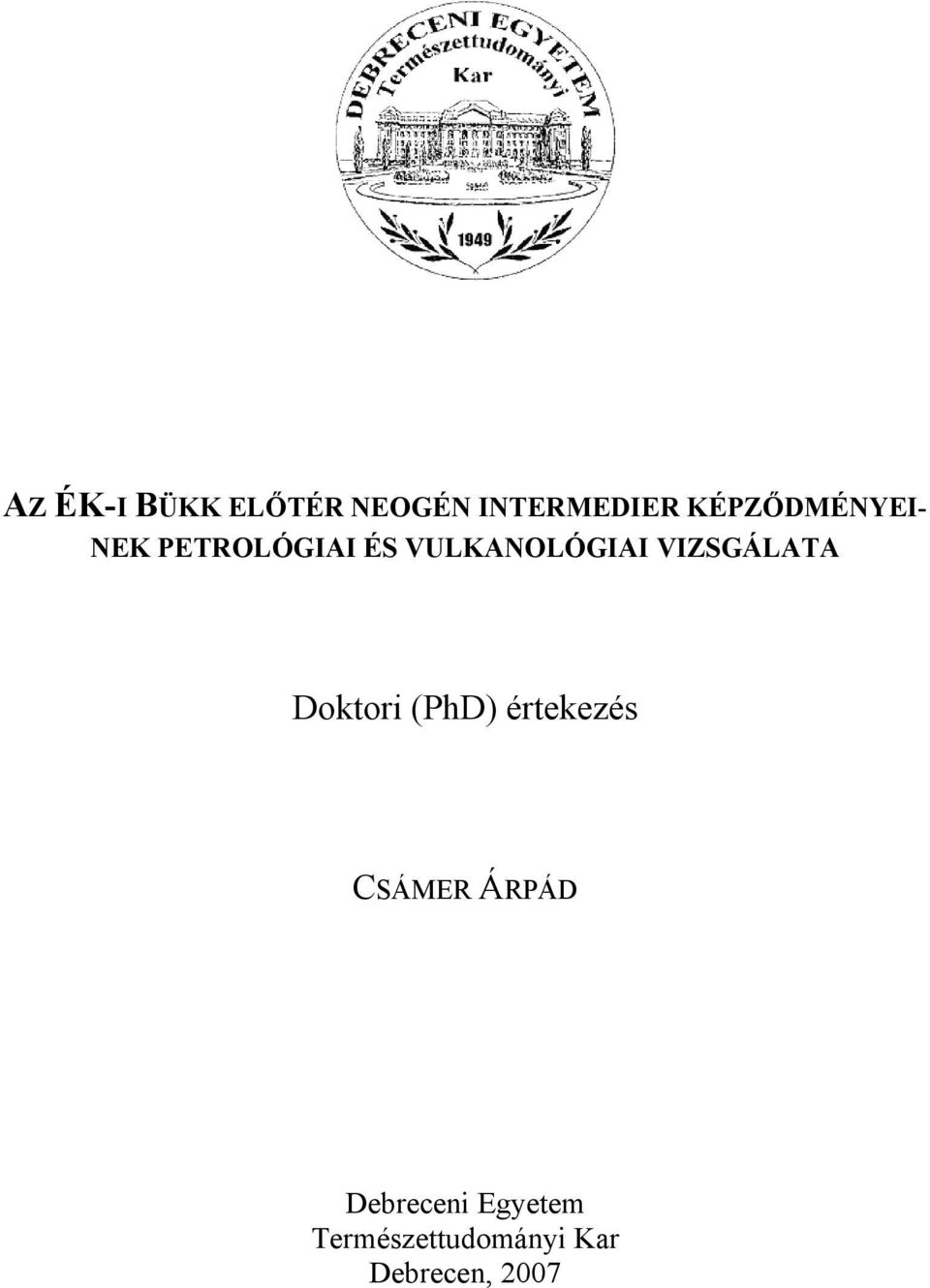 DEBRECENI EGYETEM
Természettudományi
Kar
1949

AZ ÉK-I BÜKK ELŐTÉR NEOGÉN INTERMEDIER KÉPZŐDMÉNYEINEK PETROLÓGIAI ÉS VULKANOLÓGIAI VIZSGÁLATA

Doktori (PhD) értekezés

CSÁMER ÁRPÁD

Debreceni Egyetem
Természettudományi Kar
Debrecen, 2007